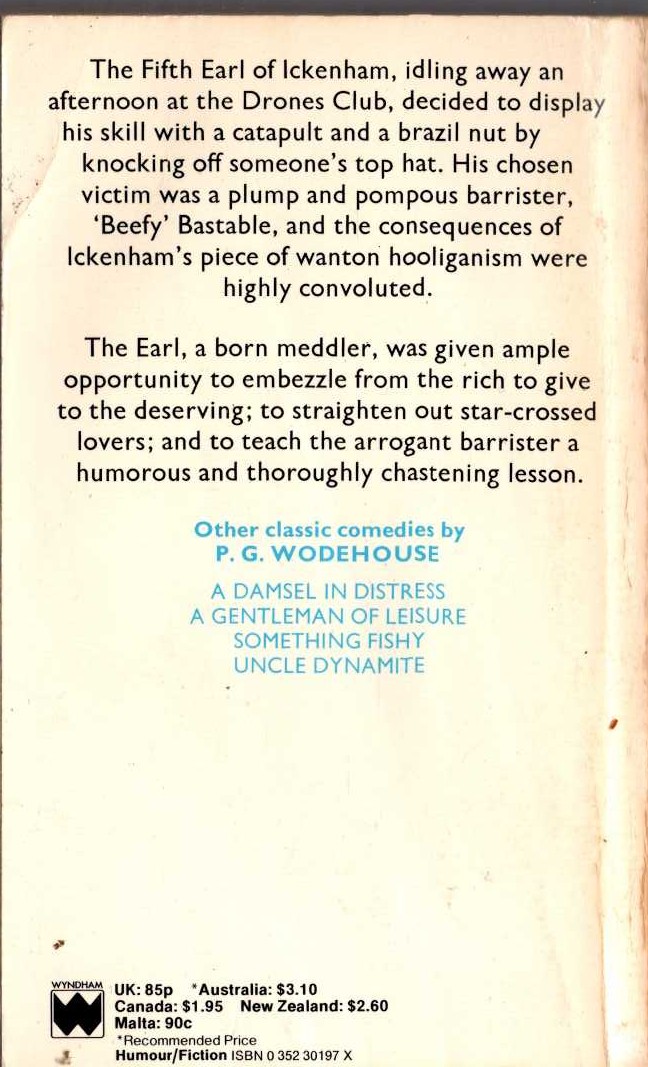 The Fifth Earl of Ickenham, idling away an afternoon at the Drones Club, decided to display his skill with a catapult and a brazil nut by knocking off someone's top hat. His chosen victim was a plump and pompous barrister, 'Beefy' Bastable, and the consequences of Ickenham's piece of wanton hooliganism were highly convoluted.

The Earl, a born meddler, was given ample opportunity to embezzle from the rich to give to the deserving; to straighten out star-crossed lovers; and to teach the arrogant barrister a humorous and thoroughly chastening lesson.

Other classic comedies by
P. G. WODEHOUSE

A DAMSEL IN DISTRESS
A GENTLEMAN OF LEISURE
SOMETHING FISHY
UNCLE DYNAMITE

WYNDHAM

UK: 85p *Australia: $3.10
Canada: $1.95 New Zealand: $2.60
Malta: 90c
*Recommended Price
Humour/Fiction ISBN 0 352 30197 X